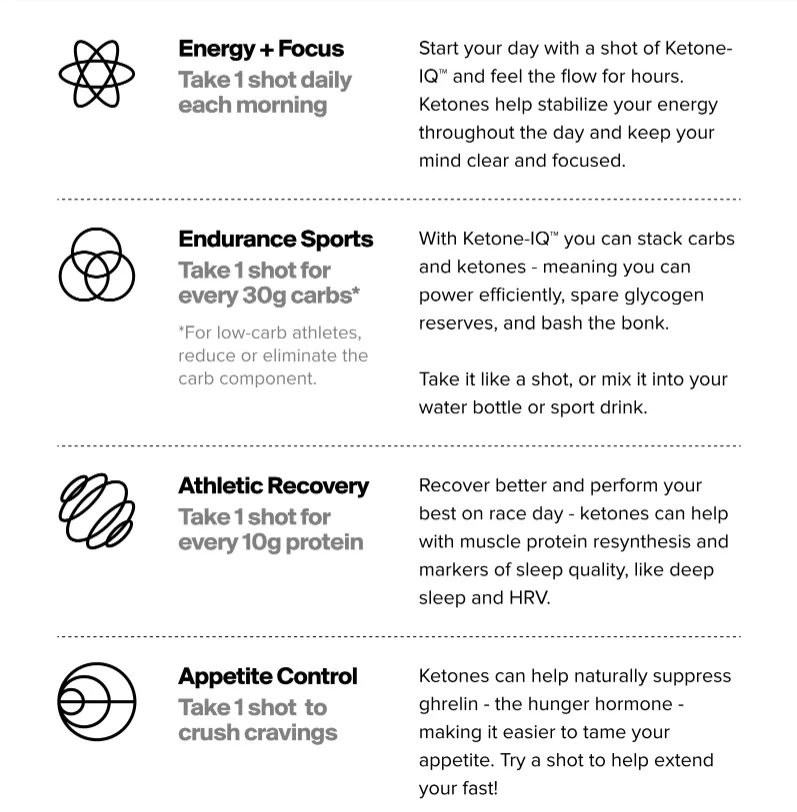 Energy + Focus
Take 1 shot daily each morning

Start your day with a shot of Ketone-IQ™ and feel the flow for hours. Ketones help stabilize your energy throughout the day and keep your mind clear and focused.

Endurance Sports
Take 1 shot for every 30g carbs*

*For low-carb athletes, reduce or eliminate the carb component.

With Ketone-IQ™ you can stack carbs and ketones - meaning you can power efficiently, spare glycogen reserves, and bash the bonk.

Take it like a shot, or mix it into your water bottle or sport drink.

Athletic Recovery
Take 1 shot for every 10g protein

Recover better and perform your best on race day - ketones can help with muscle protein resynthesis and markers of sleep quality, like deep sleep and HRV.

Appetite Control
Take 1 shot to crush cravings

Ketones can help naturally suppress ghrelin - the hunger hormone - making it easier to tame your appetite. Try a shot to help extend your fast!